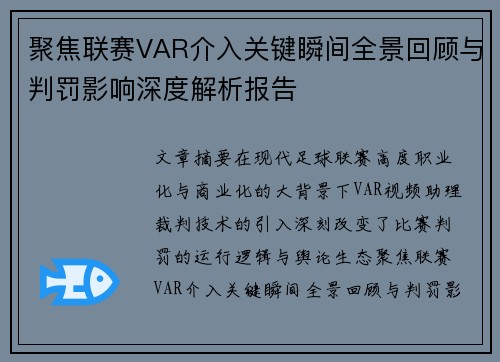 聚焦联赛VAR介入关键瞬间全景回顾与判罚影响深度解析报告

文章摘要在现代足球联赛高度职业化与商业化的大背景下VAR视频助理裁判技术的引入深刻改变了比赛判罚的运行逻辑与舆论生态聚焦联赛VAR介入关键瞬间全景回顾与判罚影